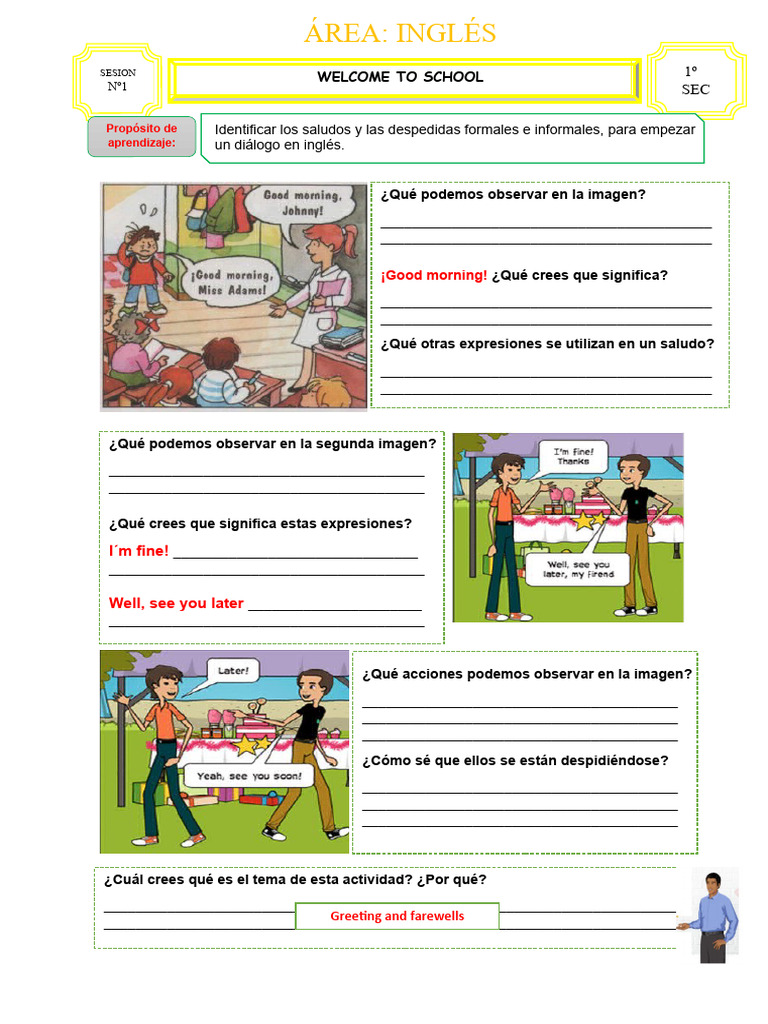 ÁREA: INGLÉS

SESION
N°1

WELCOME TO SCHOOL

1°
SEC

Propósito de aprendizaje:

Identificar los saludos y las despedidas formales e informales, para empezar un diálogo en inglés.

Good morning, Johnny!

¡Good morning, Miss Adams!

¿Qué podemos observar en la imagen?

¡Good morning! ¿Qué crees que significa?

¿Qué otras expresiones se utilizan en un saludo?

¿Qué podemos observar en la segunda imagen?

¿Qué crees que significa estas expresiones?

I´m fine!

Well, see you later

I'm fine! Thanks

Well, see you later, my firend

Later!

Yeah, see you soon!

¿Qué acciones podemos observar en la imagen?

¿Cómo sé que ellos se están despidiéndose?

¿Cuál crees qué es el tema de esta actividad? ¿Por qué?

Greeting and farewells